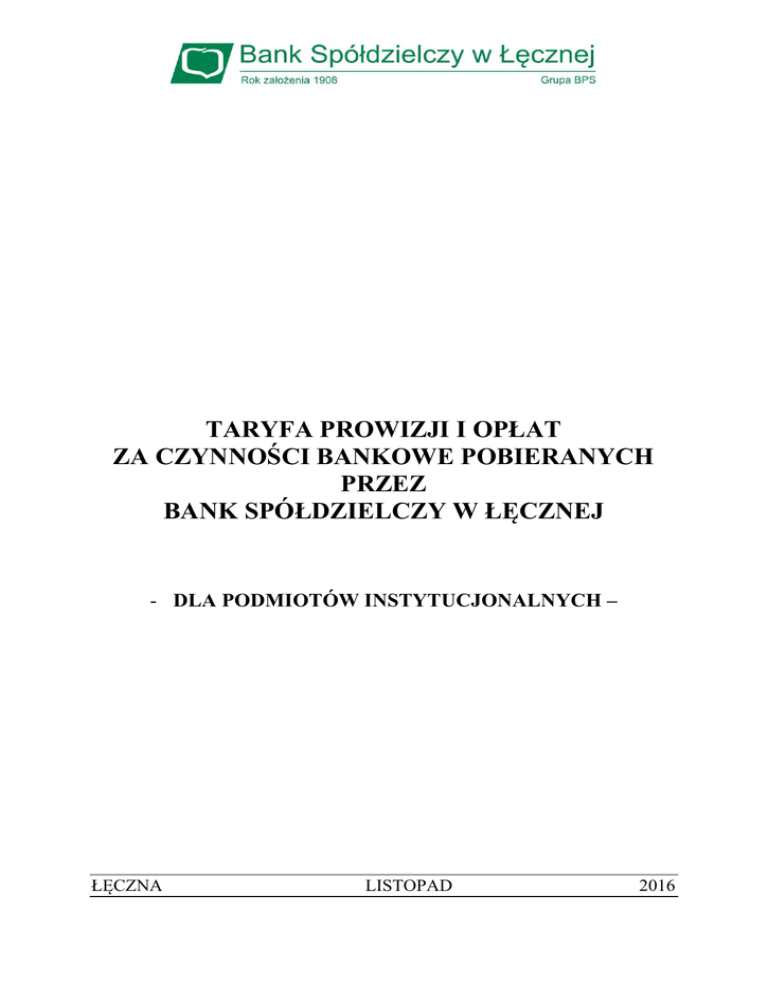 Bank Spółdzielczy w Łęcznej
Rok założenia 1908 Grupa BPS

TARYFA PROWIZJI I OPŁAT
ZA CZYNNOŚCI BANKOWE POBIERANYCH
PRZEZ
BANK SPÓŁDZIELCZY W ŁĘCZNEJ

- DLA PODMIOTÓW INSTYTUCJONALNYCH –

ŁĘCZNA LISTOPAD 2016